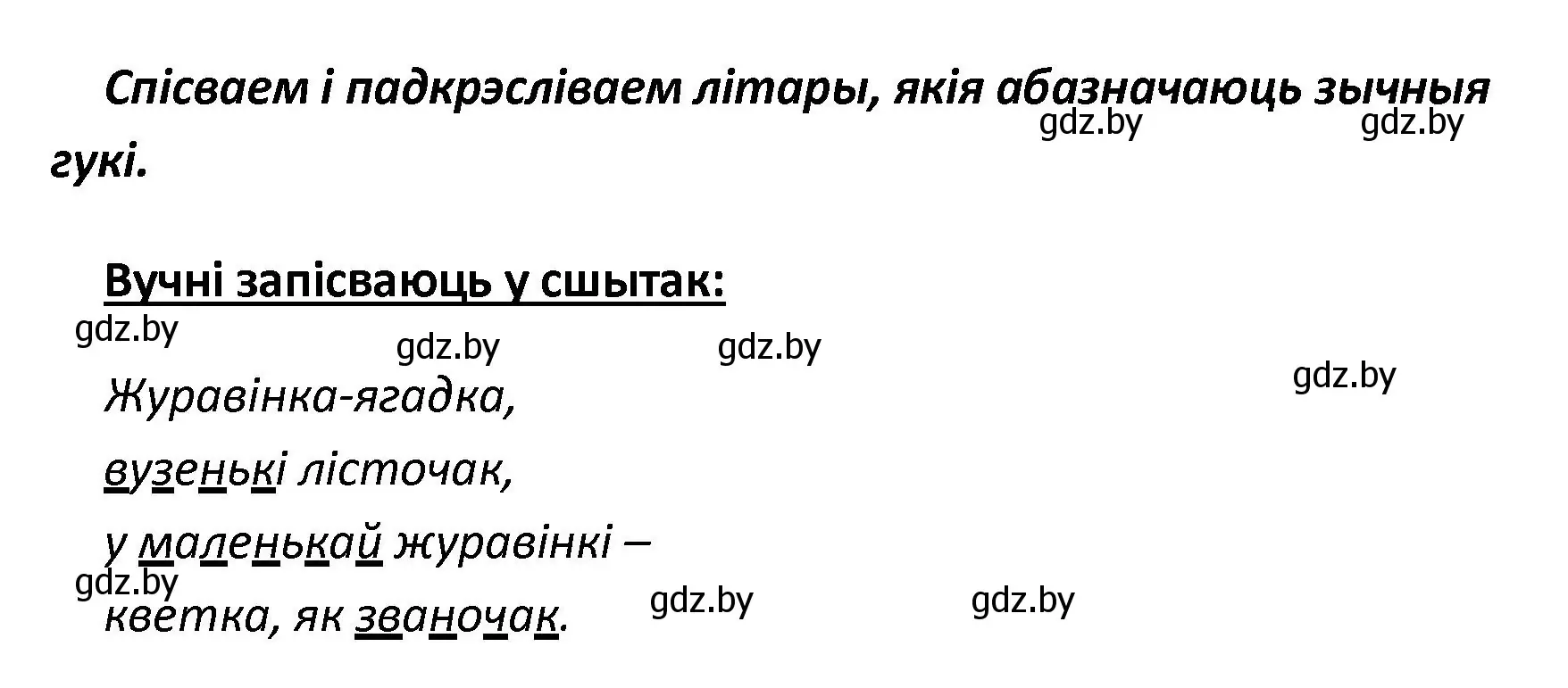 Спісваем і падкрэсліваем літары, якія абазначаюць зычныя гукі.

Вучні запісваюць у сшытак:

Журавінка-ягадка,
вузенькі лісточак,
у маленькай журавінкі –
кветка, як званочак.

gdz.by